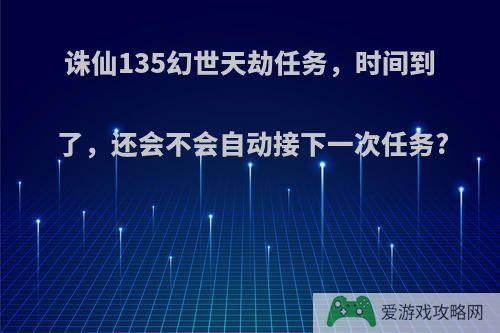 诛仙135幻世天劫任务，时间到了，还会不会自动接下一次任务?

爱游戏攻略网